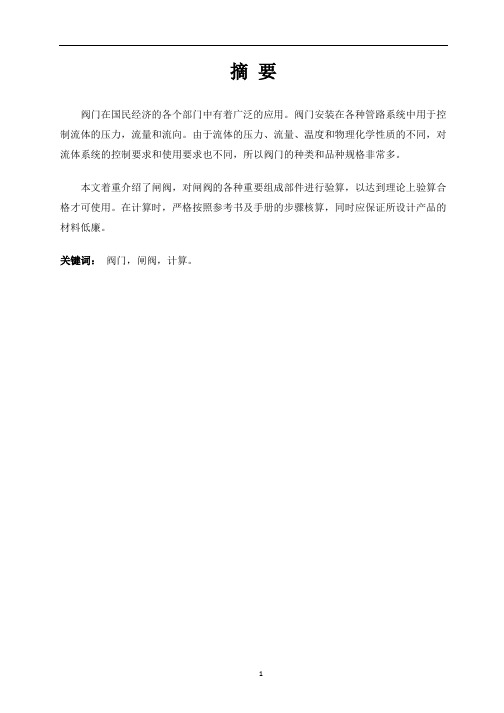 摘 要

阀门在国民经济的各个部门中有着广泛的应用。阀门安装在各种管路系统中用于控制流体的压力，流量和流向。由于流体的压力、流量、温度和物理化学性质的不同，对流体系统的控制要求和使用要求也不同，所以阀门的种类和品种规格非常多。

本文着重介绍了闸阀，对闸阀的各种重要组成部件进行验算，以达到理论上验算合格才可使用。在计算时，严格按照参考书及手册的步骤核算，同时应保证所设计产品的材料低廉。

关键词： 阀门，闸阀，计算。

1